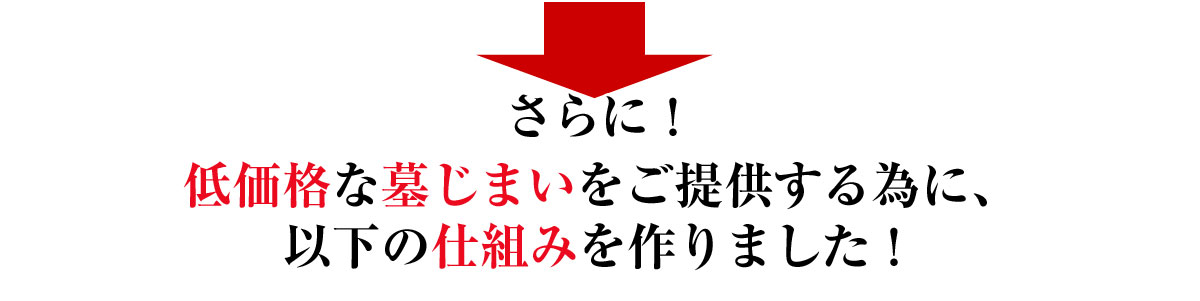 さらに！

低価格な墓じまいをご提供する為に、
以下の仕組みを作りました！